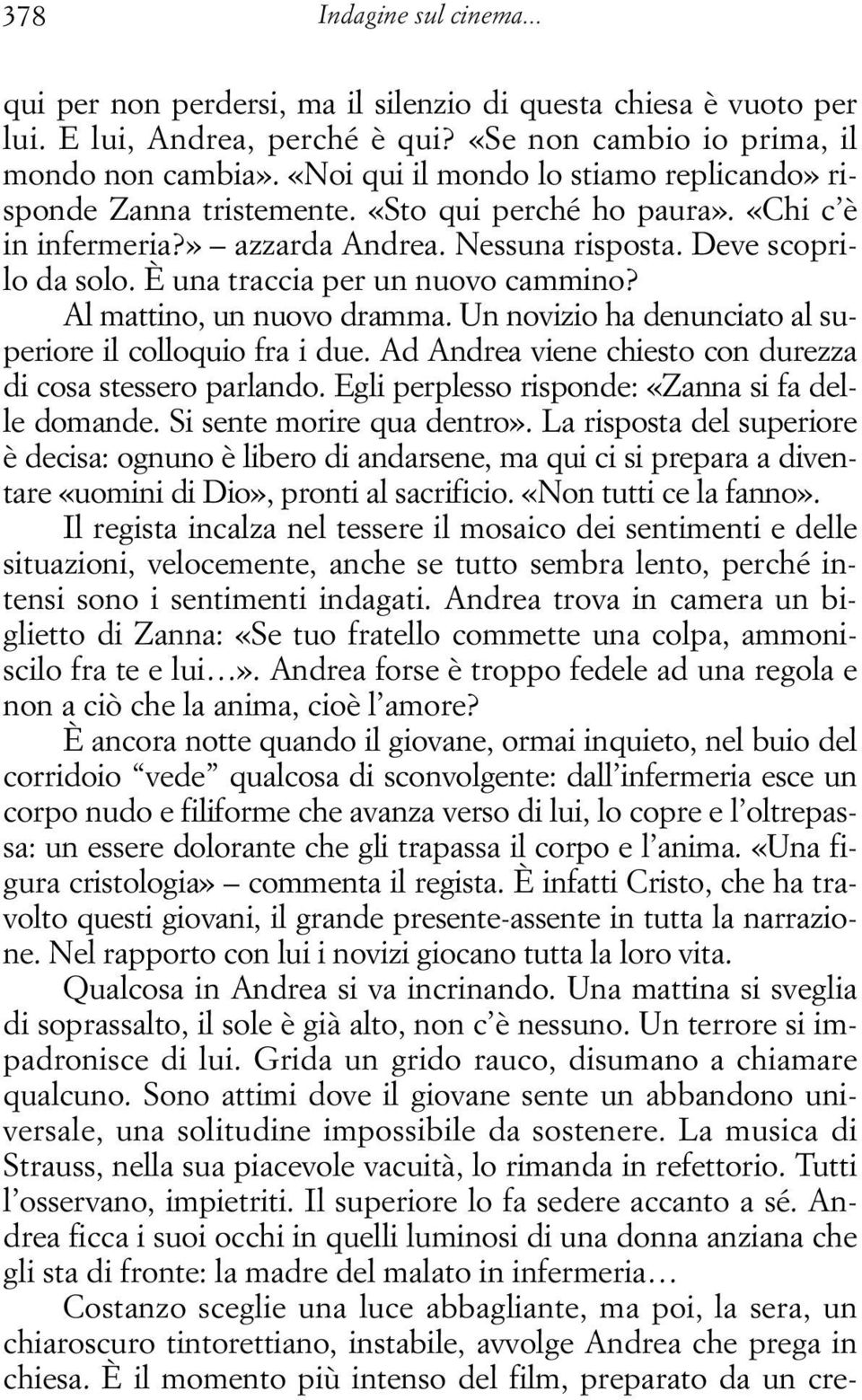 378 Indagine sul cinema...

qui per non perdersi, ma il silenzio di questa chiesa è vuoto per lui. E lui, Andrea, perché è qui? «Se non cambio io prima, il mondo non cambia». «Noi qui il mondo lo stiamo replicando» risponde Zanna tristemente. «Sto qui perché ho paura». «Chi c'è in infermeria?» – azzarda Andrea. Nessuna risposta. Deve scoprilo da solo. È una traccia per un nuovo cammino?

Al mattino, un nuovo dramma. Un novizio ha denunciato al superiore il colloquio fra i due. Ad Andrea viene chiesto con durezza di cosa stessero parlando. Egli perplesso risponde: «Zanna si fa delle domande. Si sente morire qua dentro». La risposta del superiore è decisa: ognuno è libero di andarsene, ma qui ci si prepara a diventare «uomini di Dio», pronti al sacrificio. «Non tutti ce la fanno».

Il regista incalza nel tessere il mosaico dei sentimenti e delle situazioni, velocemente, anche se tutto sembra lento, perché intensi sono i sentimenti indagati. Andrea trova in camera un biglietto di Zanna: «Se tuo fratello commette una colpa, ammoniscilo fra te e lui…». Andrea forse è troppo fedele ad una regola e non a ciò che la anima, cioè l'amore?

È ancora notte quando il giovane, ormai inquieto, nel buio del corridoio "vede" qualcosa di sconvolgente: dall'infermeria esce un corpo nudo e filiforme che avanza verso di lui, lo copre e l'oltrepassa: un essere dolorante che gli trapassa il corpo e l'anima. «Una figura cristologia» – commenta il regista. È infatti Cristo, che ha travolto questi giovani, il grande presente-assente in tutta la narrazione. Nel rapporto con lui i novizi giocano tutta la loro vita.

Qualcosa in Andrea si va incrinando. Una mattina si sveglia di soprassalto, il sole è già alto, non c'è nessuno. Un terrore si impadronisce di lui. Grida un grido rauco, disumano a chiamare qualcuno. Sono attimi dove il giovane sente un abbandono universale, una solitudine impossibile da sostenere. La musica di Strauss, nella sua piacevole vacuità, lo rimanda in refettorio. Tutti l'osservano, impietriti. Il superiore lo fa sedere accanto a sé. Andrea ficca i suoi occhi in quelli luminosi di una donna anziana che gli sta di fronte: la madre del malato in infermeria…

Costanzo sceglie una luce abbagliante, ma poi, la sera, un chiaroscuro tintorettiano, instabile, avvolge Andrea che prega in chiesa. È il momento più intenso del film, preparato da un cre-